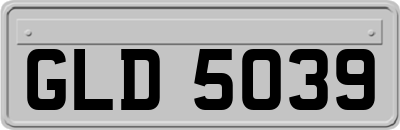 GLD 5039